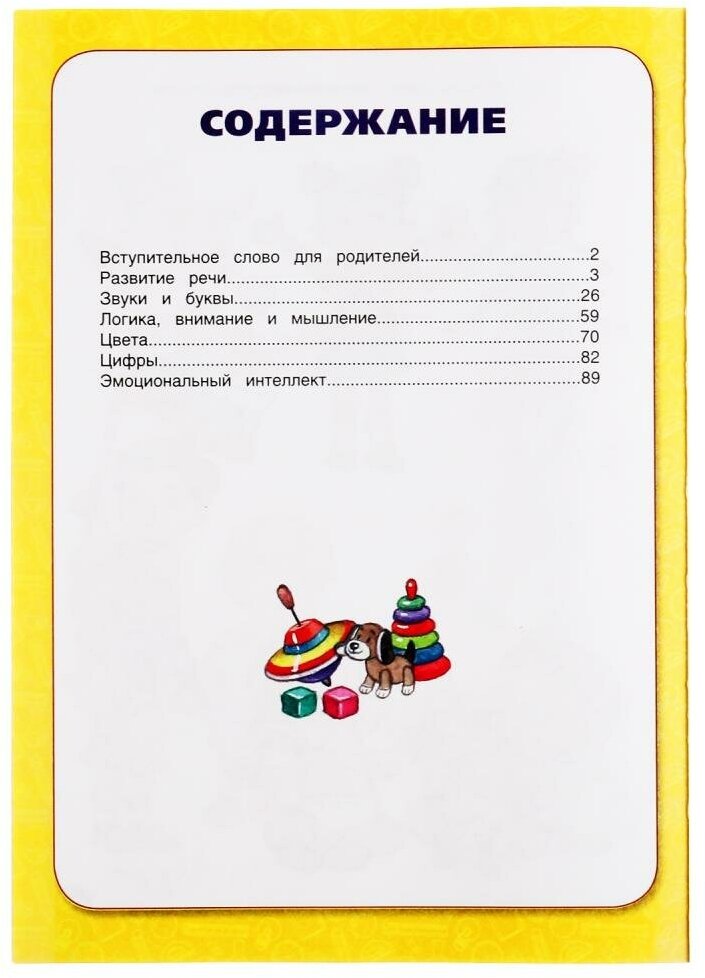 СОДЕРЖАНИЕ

Вступительное слово для родителей 2
Развитие речи 3
Звуки и буквы 26
Логика, внимание и мышление 59
Цвета 70
Цифры 82
Эмоциональный интеллект 89